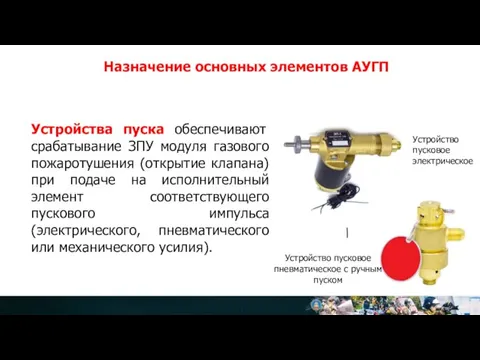 Назначение основных элементов АУГП

Устройства пуска обеспечивают срабатывание ЗПУ модуля газового пожаротушения (открытие клапана) при подаче на исполнительный элемент соответствующего пускового импульса (электрического, пневматического или механического усилия).

Устройство пусковое электрическое

Устройство пусковое пневматическое с ручным пуском